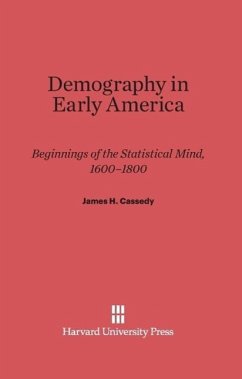 Demography in Early America

Beginnings of the Statistical Mind, 1600–1800

James H. Cassedy

Harvard University Press